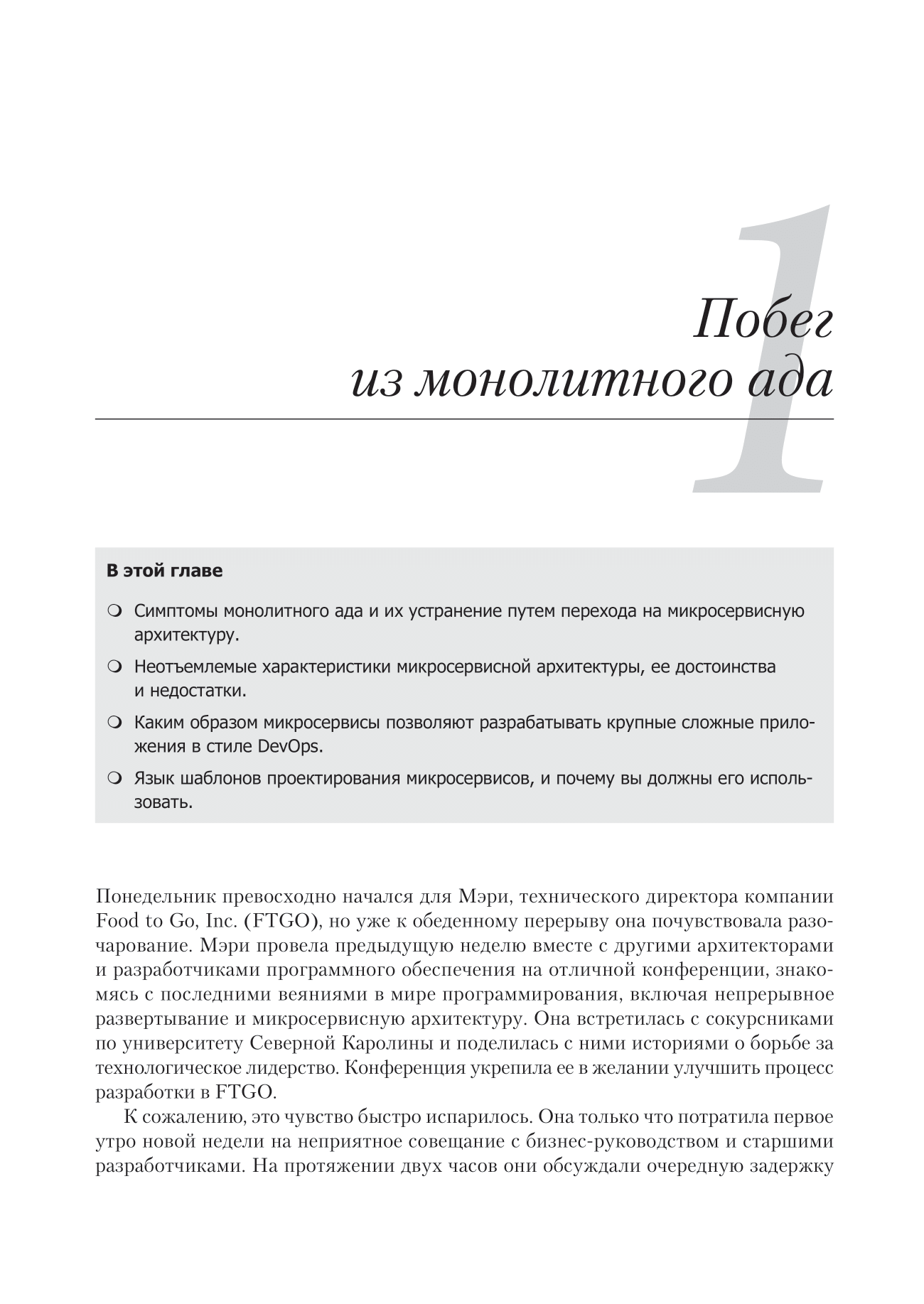 1

Побег из монолитного ада

В этой главе

❍ Симптомы монолитного ада и их устранение путем перехода на микросервисную архитектуру.

❍ Неотъемлемые характеристики микросервисной архитектуры, ее достоинства и недостатки.

❍ Каким образом микросервисы позволяют разрабатывать крупные сложные приложения в стиле DevOps.

❍ Язык шаблонов проектирования микросервисов, и почему вы должны его использовать.

Понедельник превосходно начался для Мэри, технического директора компании Food to Go, Inc. (FTGO), но уже к обеденному перерыву она почувствовала разочарование. Мэри провела предыдущую неделю вместе с другими архитекторами и разработчиками программного обеспечения на отличной конференции, знакомясь с последними веяниями в мире программирования, включая непрерывное развертывание и микросервисную архитектуру. Она встретилась с сокурсниками по университету Северной Каролины и поделилась с ними историями о борьбе за технологическое лидерство. Конференция укрепила ее в желании улучшить процесс разработки в FTGO.

К сожалению, это чувство быстро испарилось. Она только что потратила первое утро новой недели на неприятное совещание с бизнес-руководством и старшими разработчиками. На протяжении двух часов они обсуждали очередную задержку